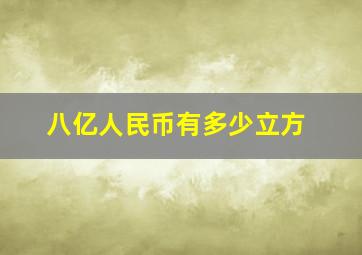 八亿人民币有多少立方